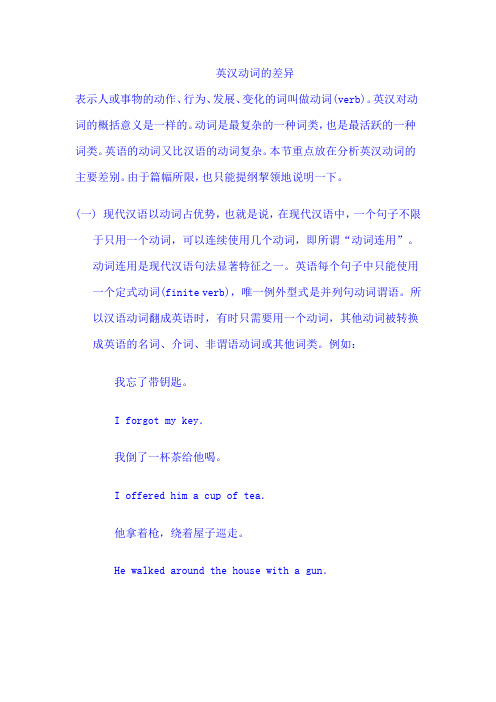 英汉动词的差异

表示人或事物的动作、行为、发展、变化的词叫做动词(verb)。英汉对动词的概括意义是一样的。动词是最复杂的一种词类，也是最活跃的一种词类。英语的动词又比汉语的动词复杂。本节重点放在分析英汉动词的主要差别。由于篇幅所限，也只能提纲挈领地说明一下。

(一) 现代汉语以动词占优势，也就是说，在现代汉语中，一个句子不限于只用一个动词，可以连续使用几个动词，即所谓“动词连用”。动词连用是现代汉语句法显著特征之一。英语每个句子中只能使用一个定式动词(finite verb)，唯一例外型式是并列句动词谓语。所以汉语动词翻成英语时，有时只需要用一个动词，其他动词被转换成英语的名词、介词、非谓语动词或其他词类。例如：

我忘了带钥匙。

I forgot my key.

我倒了一杯茶给他喝。

I offered him a cup of tea.

他拿着枪，绕着屋子巡走。

He walked around the house with a gun.